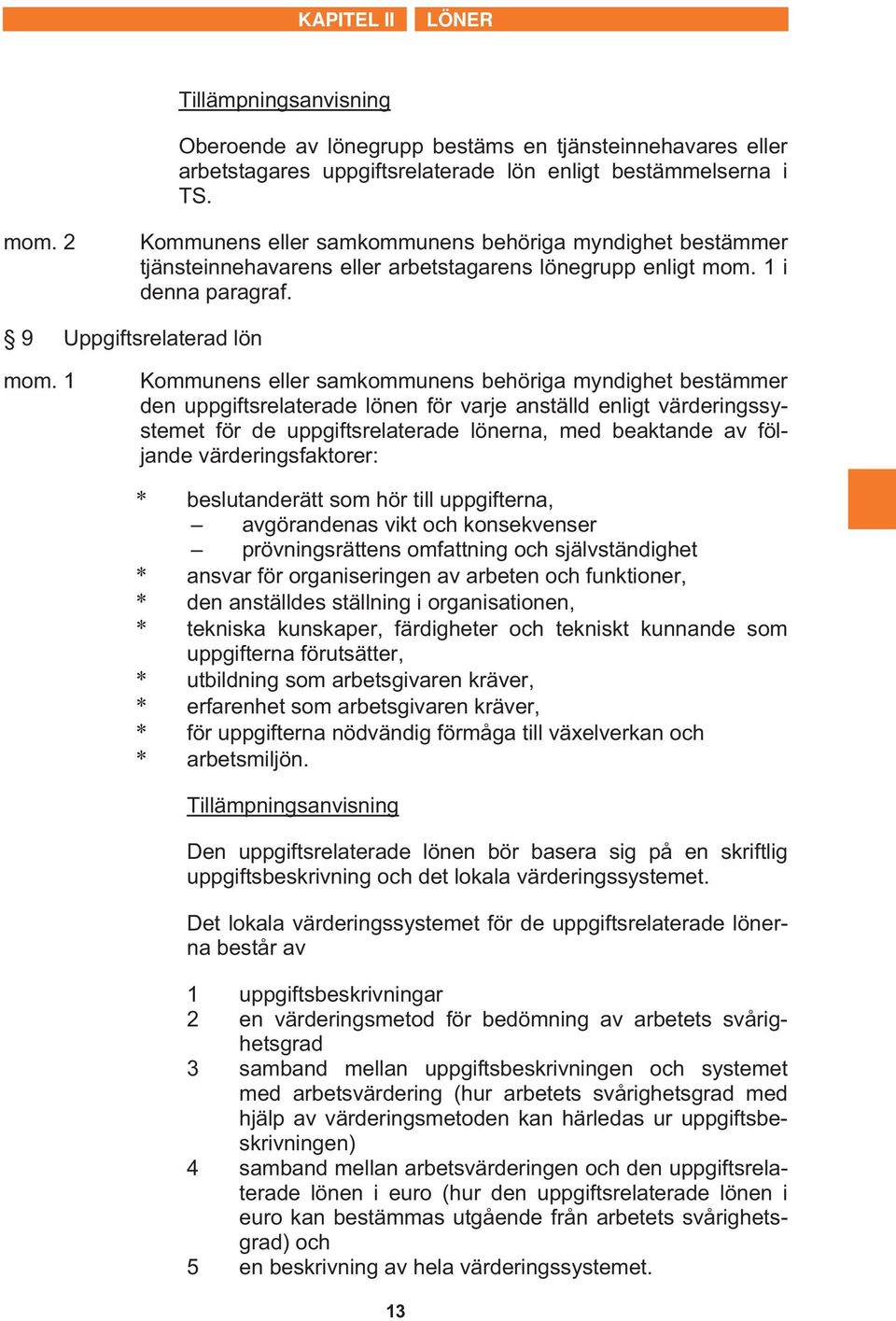 KAPITEL II LÖNER

Tillämpningsanvisning

Oberoende av lönegrupp bestäms en tjänsteinnehavares eller arbetstagares uppgiftsrelaterade lön enligt bestämmelserna i TS.

mom. 2 Kommunens eller samkommunens behöriga myndighet bestämmer tjänsteinnehavarens eller arbetstagarens lönegrupp enligt mom. 1 i denna paragraf.

§ 9 Uppgiftsrelaterad lön

mom. 1 Kommunens eller samkommunens behöriga myndighet bestämmer den uppgiftsrelaterade lönen för varje anställd enligt värderingssystemet för de uppgiftsrelaterade lönerna, med beaktande av följande värderingsfaktorer:

* beslutanderätt som hör till uppgifterna,
– avgörandenas vikt och konsekvenser
– prövningsrättens omfattning och självständighet
* ansvar för organiseringen av arbeten och funktioner,
* den anställdes ställning i organisationen,
* tekniska kunskaper, färdigheter och tekniskt kunnande som uppgifterna förutsätter,
* utbildning som arbetsgivaren kräver,
* erfarenhet som arbetsgivaren kräver,
* för uppgifterna nödvändig förmåga till växelverkan och
* arbetsmiljön.

Tillämpningsanvisning

Den uppgiftsrelaterade lönen bör basera sig på en skriftlig uppgiftsbeskrivning och det lokala värderingssystemet.

Det lokala värderingssystemet för de uppgiftsrelaterade lönerna består av

1 uppgiftsbeskrivningar
2 en värderingsmetod för bedömning av arbetets svårighetsgrad
3 samband mellan uppgiftsbeskrivningen och systemet med arbetsvärdering (hur arbetets svårighetsgrad med hjälp av värderingsmetoden kan härledas ur uppgiftsbeskrivningen)
4 samband mellan arbetsvärderingen och den uppgiftsrelaterade lönen i euro (hur den uppgiftsrelaterade lönen i euro kan bestämmas utgående från arbetets svårighetsgrad) och
5 en beskrivning av hela värderingssystemet.

13